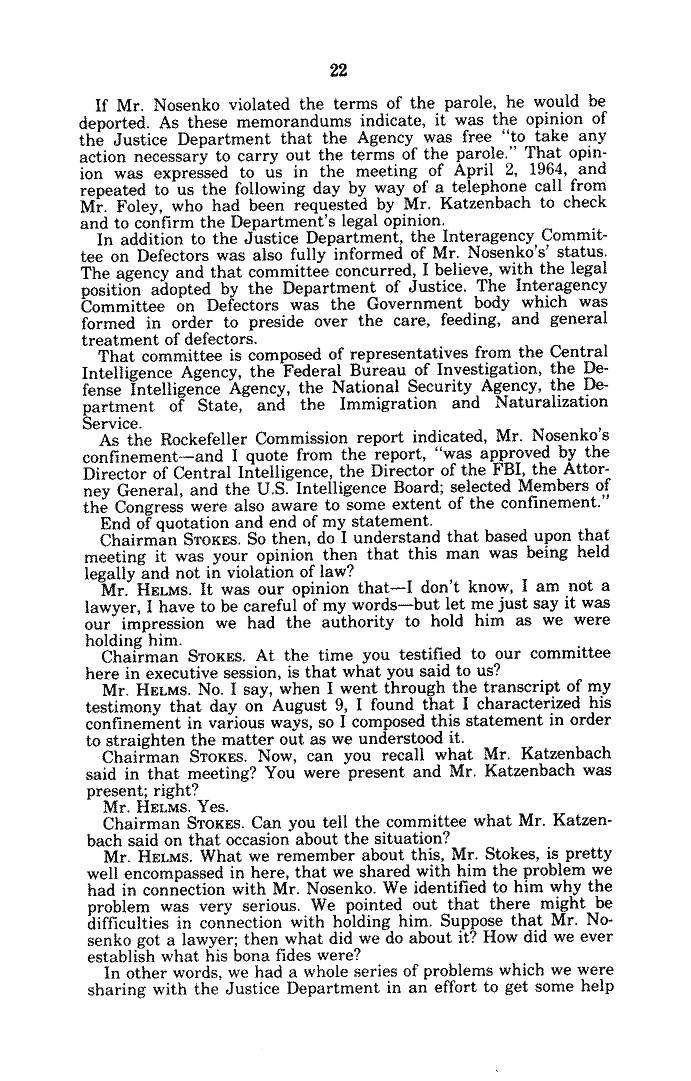 22

If Mr. Nosenko violated the terms of the parole, he would be deported. As these memorandums indicate, it was the opinion of the Justice Department that the Agency was free "to take any action necessary to carry out the terms of the parole." That opinion was expressed to us in the meeting of April 2, 1964, and repeated to us the following day by way of a telephone call from Mr. Foley, who had been requested by Mr. Katzenbach to check and to confirm the Department's legal opinion.

In addition to the Justice Department, the Interagency Committee on Defectors was also fully informed of Mr. Nosenko's' status. The agency and that committee concurred, I believe, with the legal position adopted by the Department of Justice. The Interagency Committee on Defectors was the Government body which was formed in order to preside over the care, feeding, and general treatment of defectors.

That committee is composed of representatives from the Central Intelligence Agency, the Federal Bureau of Investigation, the Defense Intelligence Agency, the National Security Agency, the Department of State, and the Immigration and Naturalization Service.

As the Rockefeller Commission report indicated, Mr. Nosenko's confinement—and I quote from the report, "was approved by the Director of Central Intelligence, the Director of the FBI, the Attorney General, and the U.S. Intelligence Board; selected Members of the Congress were also aware to some extent of the confinement."

End of quotation and end of my statement.

Chairman STOKES. So then, do I understand that based upon that meeting it was your opinion then that this man was being held legally and not in violation of law?

Mr. HELMS. It was our opinion that—I don't know, I am not a lawyer, I have to be careful of my words—but let me just say it was our impression we had the authority to hold him as we were holding him.

Chairman STOKES. At the time you testified to our committee here in executive session, is that what you said to us?

Mr. HELMS. No. I say, when I went through the transcript of my testimony that day on August 9, I found that I characterized his confinement in various ways, so I composed this statement in order to straighten the matter out as we understood it.

Chairman STOKES. Now, can you recall what Mr. Katzenbach said in that meeting? You were present and Mr. Katzenbach was present; right?

Mr. HELMS. Yes.

Chairman STOKES. Can you tell the committee what Mr. Katzenbach said on that occasion about the situation?

Mr. HELMS. What we remember about this, Mr. Stokes, is pretty well encompassed in here, that we shared with him the problem we had in connection with Mr. Nosenko. We identified to him why the problem was very serious. We pointed out that there might be difficulties in connection with holding him. Suppose that Mr. Nosenko got a lawyer; then what did we do about it? How did we ever establish what his bona fides were?

In other words, we had a whole series of problems which we were sharing with the Justice Department in an effort to get some help